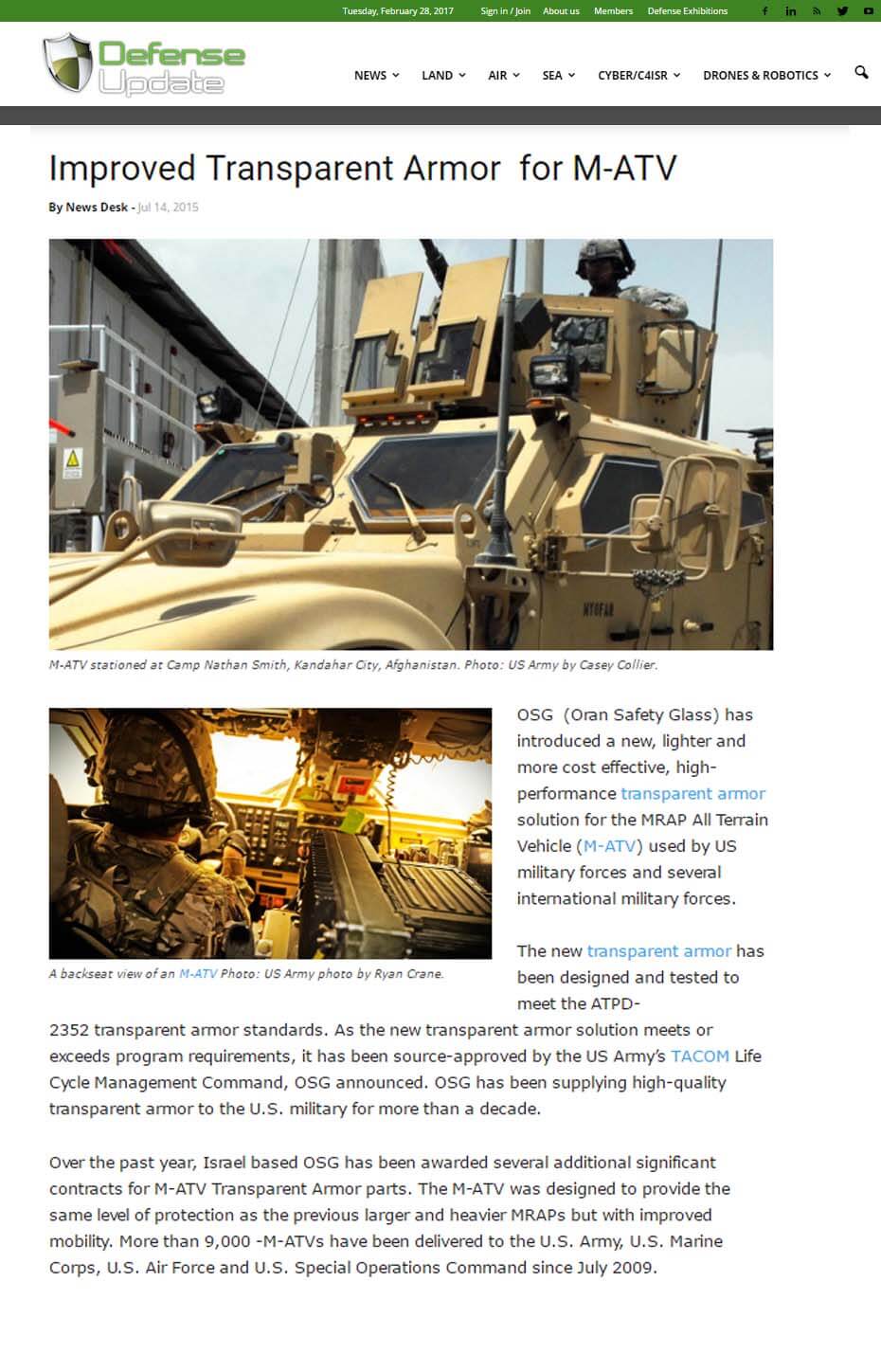 Tuesday, February 28, 2017 Sign in / Join About us Members Defense Exhibitions

Defense Update

NEWS LAND AIR SEA CYBER/C4ISR DRONES & ROBOTICS

Improved Transparent Armor for M-ATV

By News Desk - Jul 14, 2015

M-ATV stationed at Camp Nathan Smith, Kandahar City, Afghanistan. Photo: US Army by Casey Collier.

A backseat view of an M-ATV Photo: US Army photo by Ryan Crane.

OSG (Oran Safety Glass) has introduced a new, lighter and more cost effective, high-performance transparent armor solution for the MRAP All Terrain Vehicle (M-ATV) used by US military forces and several international military forces.

The new transparent armor has been designed and tested to meet the ATPD-2352 transparent armor standards. As the new transparent armor solution meets or exceeds program requirements, it has been source-approved by the US Army's TACOM Life Cycle Management Command, OSG announced. OSG has been supplying high-quality transparent armor to the U.S. military for more than a decade.

Over the past year, Israel based OSG has been awarded several additional significant contracts for M-ATV Transparent Armor parts. The M-ATV was designed to provide the same level of protection as the previous larger and heavier MRAPs but with improved mobility. More than 9,000 -M-ATVs have been delivered to the U.S. Army, U.S. Marine Corps, U.S. Air Force and U.S. Special Operations Command since July 2009.